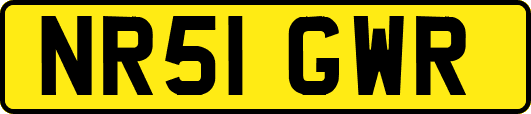 NR51 GWR